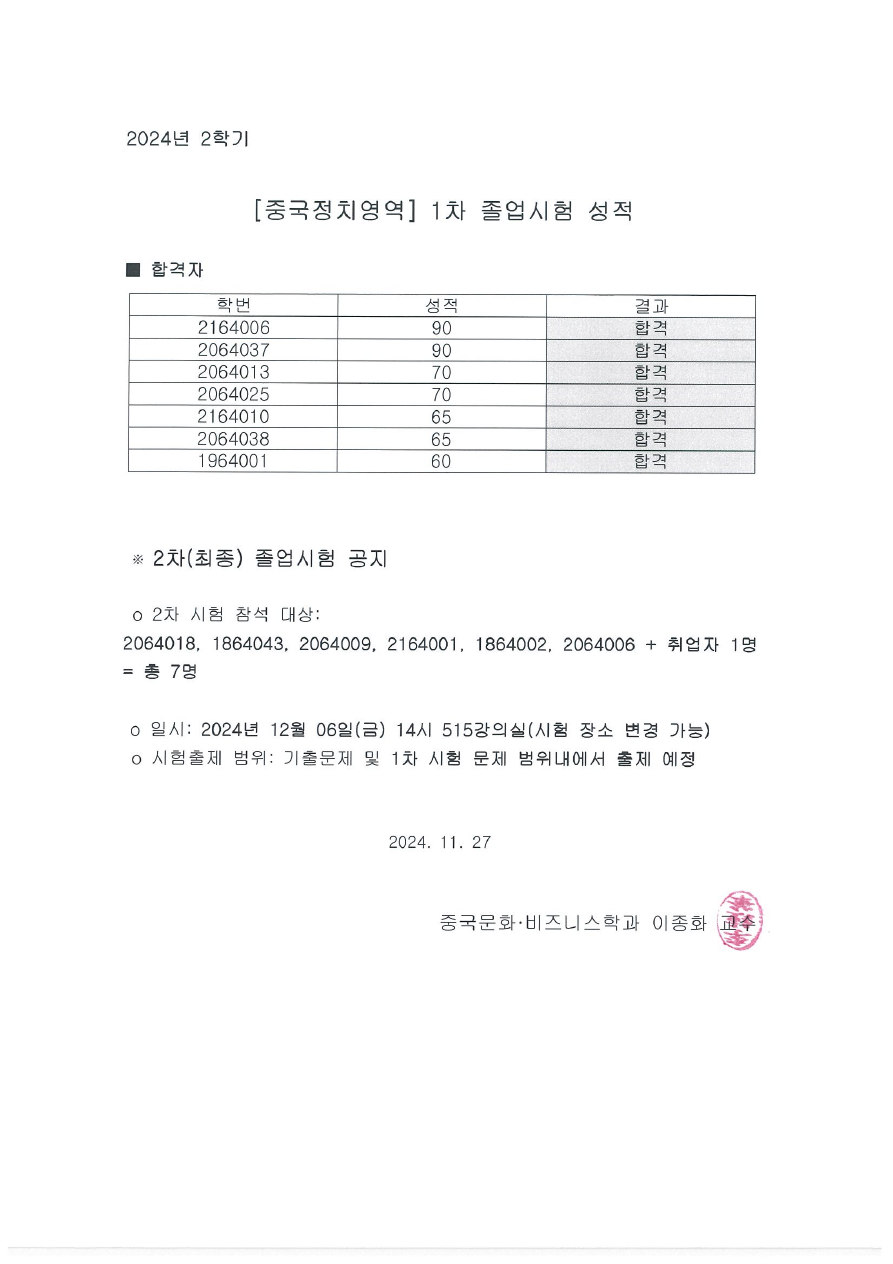 2024년 2학기

[중국정치영역] 1차 졸업시험 성적

■ 합격자

| 학번 | 성적 | 결과 |
|---|---|---|
| 2164006 | 90 | 합격 |
| 2064037 | 90 | 합격 |
| 2064013 | 70 | 합격 |
| 2064025 | 70 | 합격 |
| 2164010 | 65 | 합격 |
| 2064038 | 65 | 합격 |
| 1964001 | 60 | 합격 |

※ 2차(최종) 졸업시험 공지

o 2차 시험 참석 대상:
2064018, 1864043, 2064009, 2164001, 1864002, 2064006 + 취업자 1명 = 총 7명

o 일시: 2024년 12월 06일(금) 14시 515강의실(시험 장소 변경 가능)
o 시험출제 범위: 기출문제 및 1차 시험 문제 범위내에서 출제 예정

2024. 11. 27

중국문화·비즈니스학과 이종화 교수